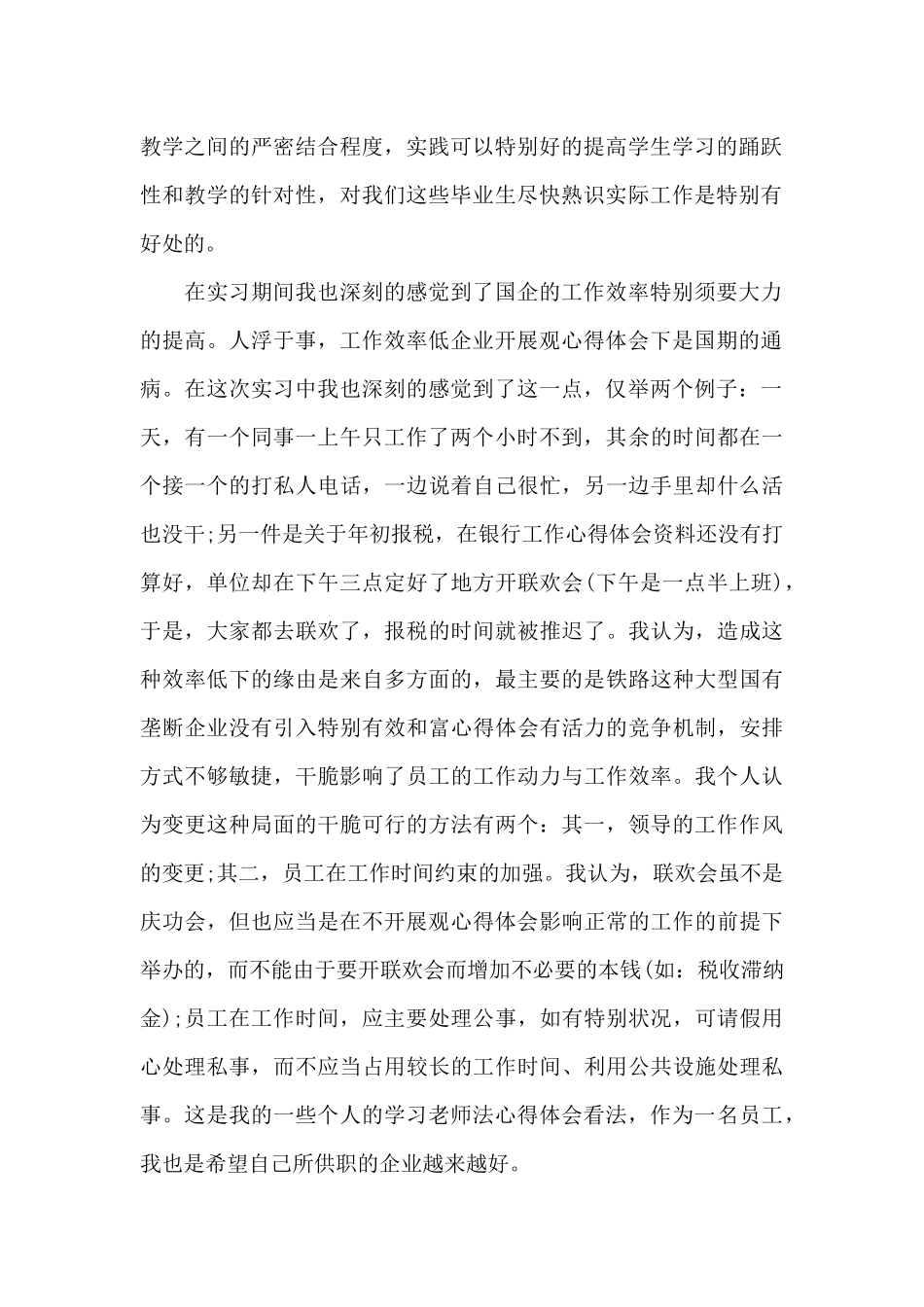 教学之间的严密结合程度，实践可以特别好的提高学生学习的踊跃性和教学的针对性，对我们这些毕业生尽快熟识实际工作是特别有好处的。

在实习期间我也深刻的感觉到了国企的工作效率特别须要大力的提高。人浮于事，工作效率低企业开展观心得体会下是国期的通病。在这次实习中我也深刻的感觉到了这一点，仅举两个例子：一天，有一个同事一上午只工作了两个小时不到，其余的时间都在一个接一个的打私人电话，一边说着自己很忙，另一边手里却什么活也没干;另一件是关于年初报税，在银行工作心得体会资料还没有打算好，单位却在下午三点定好了地方开联欢会(下午是一点半上班)，于是，大家都去联欢了，报税的时间就被推迟了。我认为，造成这种效率低下的缘由是来自多方面的，最主要的是铁路这种大型国有垄断企业没有引入特别有效和富心得体会有活力的竞争机制，安排方式不够敏捷，干脆影响了员工的工作动力与工作效率。我个人认为变更这种局面的干脆可行的方法有两个：其一，领导的工作作风的变更;其二，员工在工作时间约束的加强。我认为，联欢会虽不是庆功会，但也应当是在不开展观心得体会影响正常的工作的前提下举办的，而不能由于要开联欢会而增加不必要的本钱(如：税收滞纳金);员工在工作时间，应主要处理公事，如有特别状况，可请假用心处理私事，而不应当占用较长的工作时间、利用公共设施处理私事。这是我的一些个人的学习老师法心得体会看法，作为一名员工，我也是希望自己所供职的企业越来越好。